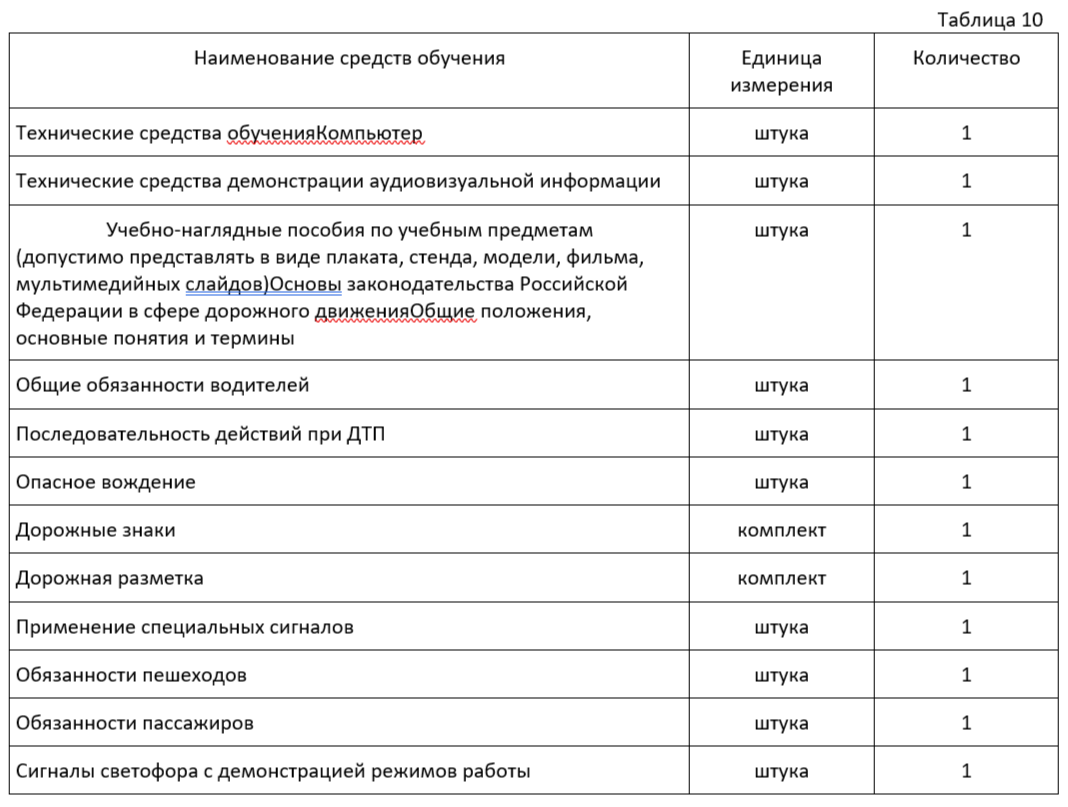 Таблица 10

| Наименование средств обучения | Единица измерения | Количество |
|---|---|---|
| Технические средства обученияКомпьютер | штука | 1 |
| Технические средства демонстрации аудиовизуальной информации | штука | 1 |
| Учебно-наглядные пособия по учебным предметам (допустимо представлять в виде плаката, стенда, модели, фильма, мультимедийных слайдов)Основы законодательства Российской Федерации в сфере дорожного движенияОбщие положения, основные понятия и термины | штука | 1 |
| Общие обязанности водителей | штука | 1 |
| Последовательность действий при ДТП | штука | 1 |
| Опасное вождение | штука | 1 |
| Дорожные знаки | комплект | 1 |
| Дорожная разметка | комплект | 1 |
| Применение специальных сигналов | штука | 1 |
| Обязанности пешеходов | штука | 1 |
| Обязанности пассажиров | штука | 1 |
| Сигналы светофора с демонстрацией режимов работы | штука | 1 |